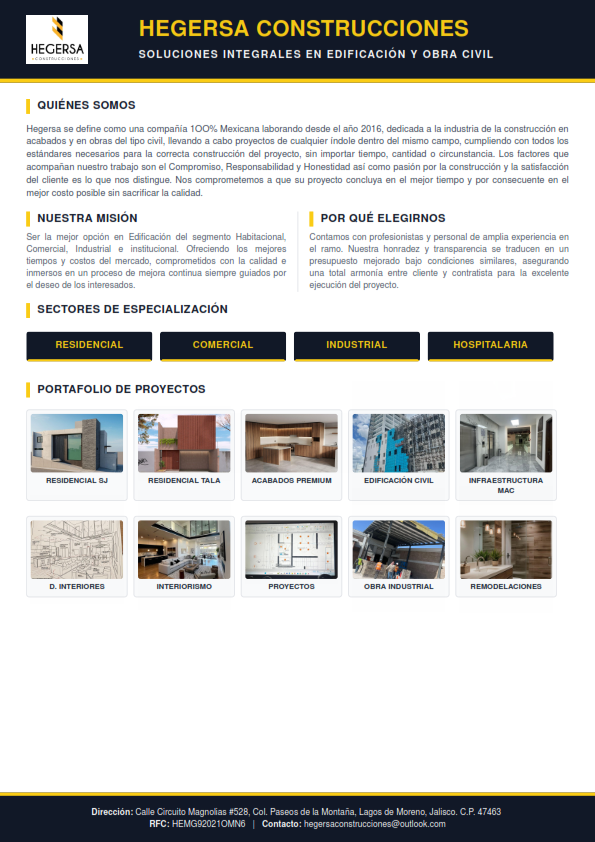 HEGERSA
CONSTRUCCIONES

HEGERSA CONSTRUCCIONES
SOLUCIONES INTEGRALES EN EDIFICACIÓN Y OBRA CIVIL

QUIÉNES SOMOS

Hegersa se define como una compañía 1OO% Mexicana laborando desde el año 2016, dedicada a la industria de la construcción en acabados y en obras del tipo civil, llevando a cabo proyectos de cualquier índole dentro del mismo campo, cumpliendo con todos los estándares necesarios para la correcta construcción del proyecto, sin importar tiempo, cantidad o circunstancia. Los factores que acompañan nuestro trabajo son el Compromiso, Responsabilidad y Honestidad así como pasión por la construcción y la satisfacción del cliente es lo que nos distingue. Nos comprometemos a que su proyecto concluya en el mejor tiempo y por consecuente en el mejor costo posible sin sacrificar la calidad.

NUESTRA MISIÓN

Ser la mejor opción en Edificación del segmento Habitacional, Comercial, Industrial e institucional. Ofreciendo los mejores tiempos y costos del mercado, comprometidos con la calidad e inmersos en un proceso de mejora continua siempre guiados por el deseo de los interesados.

POR QUÉ ELEGIRNOS

Contamos con profesionistas y personal de amplia experiencia en el ramo. Nuestra honradez y transparencia se traducen en un presupuesto mejorado bajo condiciones similares, asegurando una total armonía entre cliente y contratista para la excelente ejecución del proyecto.

SECTORES DE ESPECIALIZACIÓN

RESIDENCIAL
COMERCIAL
INDUSTRIAL
HOSPITALARIA

PORTAFOLIO DE PROYECTOS

RESIDENCIAL SJ
RESIDENCIAL TALA
ACABADOS PREMIUM
EDIFICACIÓN CIVIL
INFRAESTRUCTURA MAC
D. INTERIORES
INTERIORISMO
PROYECTOS
OBRA INDUSTRIAL
REMODELACIONES

Dirección: Calle Circuito Magnolias #528, Col. Paseos de la Montaña, Lagos de Moreno, Jalisco. C.P. 47463
RFC: HEMG92021OMN6 | Contacto: hegersaconstrucciones@outlook.com